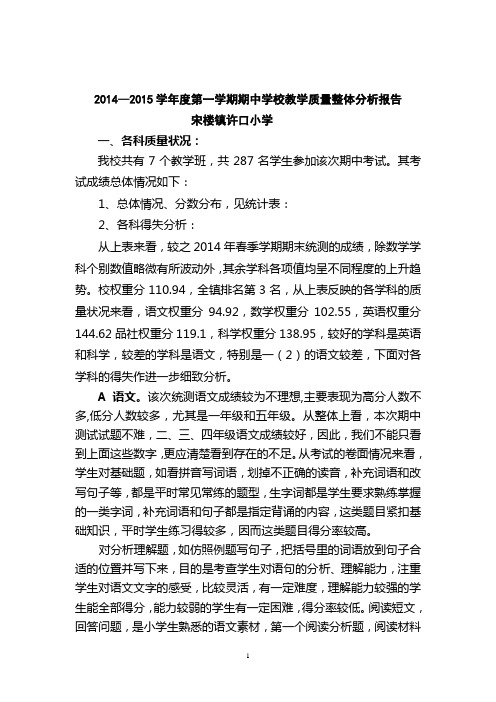 2014—2015 学年度第一学期期中学校教学质量整体分析报告
宋楼镇许口小学

一、各科质量状况：

我校共有 7 个教学班，共 287 名学生参加该次期中考试。其考试成绩总体情况如下：

1、总体情况、分数分布，见统计表：

2、各科得失分析：

从上表来看，较之 2014 年春季学期期末统测的成绩，除数学学科个别数值略微有所波动外，其余学科各项值均呈不同程度的上升趋势。校权重分 110.94，全镇排名第 3 名，从上表反映的各学科的质量状况来看，语文权重分 94.92，数学权重分 102.55，英语权重分 144.62 品社权重分 119.1，科学权重分 138.95，较好的学科是英语和科学，较差的学科是语文，特别是一（2）的语文较差，下面对各学科的得失作进一步细致分析。

A 语文。该次统测语文成绩较为不理想,主要表现为高分人数不多,低分人数较多，尤其是一年级和五年级。从整体上看，本次期中测试试题不难，二、三、四年级语文成绩较好，因此，我们不能只看到上面这些数字，更应清楚看到存在的不足。从考试的卷面情况来看，学生对基础题，如看拼音写词语，划掉不正确的读音，补充词语和改写句子等，都是平时常见常练的题型，生字词都是学生要求熟练掌握的一类字词，补充词语和句子都是指定背诵的内容，这类题目紧扣基础知识，平时学生练习得较多，因而这类题目得分率较高。

对分析理解题，如仿照例题写句子，把括号里的词语放到句子合适的位置并写下来，目的是考查学生对语句的分析、理解能力，注重学生对语文文字的感受，比较灵活，有一定难度，理解能力较强的学生能全部得分，能力较弱的学生有一定困难，得分率较低。阅读短文，回答问题，是小学生熟悉的语文素材，第一个阅读分析题，阅读材料

1